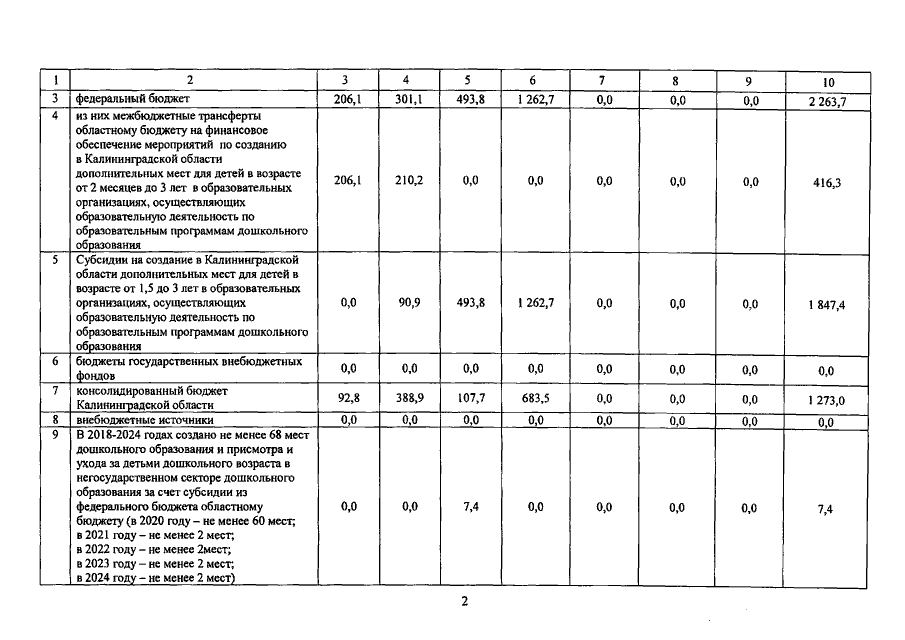 | 1 | 2 | 3 | 4 | 5 | 6 | 7 | 8 | 9 | 10 |
|---|---|---|---|---|---|---|---|---|---|
| 3 | федеральный бюджет | 206,1 | 301,1 | 493,8 | 1 262,7 | 0,0 | 0,0 | 0,0 | 2 263,7 |
| 4 | из них межбюджетные трансферты областному бюджету на финансовое обеспечение мероприятий по созданию в Калининградской области дополнительных мест для детей в возрасте от 2 месяцев до 3 лет в образовательных организациях, осуществляющих образовательную деятельность по образовательным программам дошкольного образования | 206,1 | 210,2 | 0,0 | 0,0 | 0,0 | 0,0 | 0,0 | 416,3 |
| 5 | Субсидии на создание в Калининградской области дополнительных мест для детей в возрасте от 1,5 до 3 лет в образовательных организациях, осуществляющих образовательную деятельность по образовательным программам дошкольного образования | 0,0 | 90,9 | 493,8 | 1 262,7 | 0,0 | 0,0 | 0,0 | 1 847,4 |
| 6 | бюджеты государственных внебюджетных фондов | 0,0 | 0,0 | 0,0 | 0,0 | 0,0 | 0,0 | 0,0 | 0,0 |
| 7 | консолидированный бюджет Калининградской области | 92,8 | 388,9 | 107,7 | 683,5 | 0,0 | 0,0 | 0,0 | 1 273,0 |
| 8 | внебюджетные источники | 0,0 | 0,0 | 0,0 | 0,0 | 0,0 | 0,0 | 0,0 | 0,0 |
| 9 | В 2018-2024 годах создано не менее 68 мест дошкольного образования и присмотра и ухода за детьми дошкольного возраста в негосударственном секторе дошкольного образования за счет субсидии из федерального бюджета областному бюджету (в 2020 году – не менее 60 мест; в 2021 году – не менее 2 мест; в 2022 году – не менее 2мест; в 2023 году – не менее 2 мест; в 2024 году – не менее 2 мест) | 0,0 | 0,0 | 7,4 | 0,0 | 0,0 | 0,0 | 0,0 | 7,4 |

2